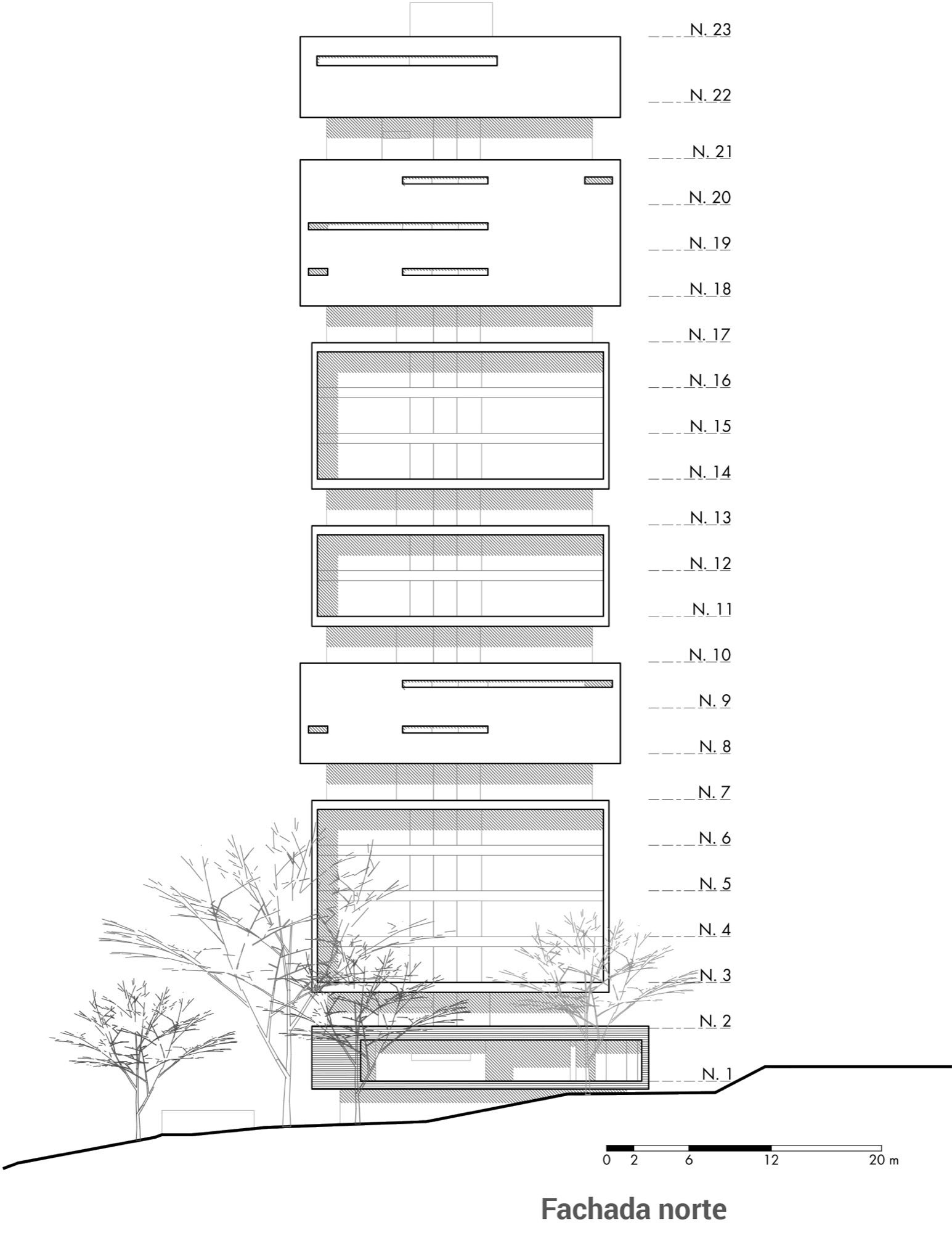 N. 23
N. 22
N. 21
N. 20
N. 19
N. 18
N. 17
N. 16
N. 15
N. 14
N. 13
N. 12
N. 11
N. 10
N. 9
N. 8
N. 7
N. 6
N. 5
N. 4
N. 3
N. 2
N. 1

0 2 6 12 20 m

Fachada norte